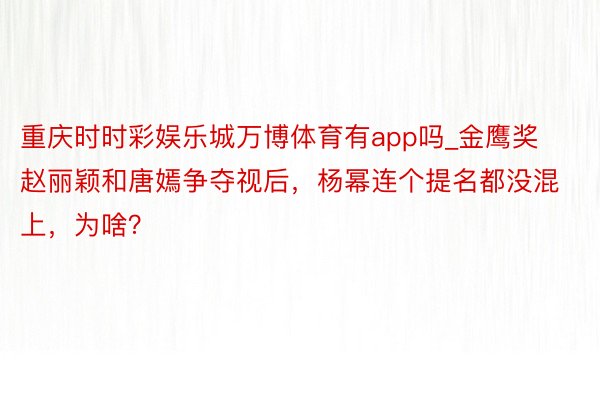 重庆时时彩娱乐城万博体育有app吗_金鹰奖赵丽颖和唐嫣争夺视后，杨幂连个提名都没混上，为啥?